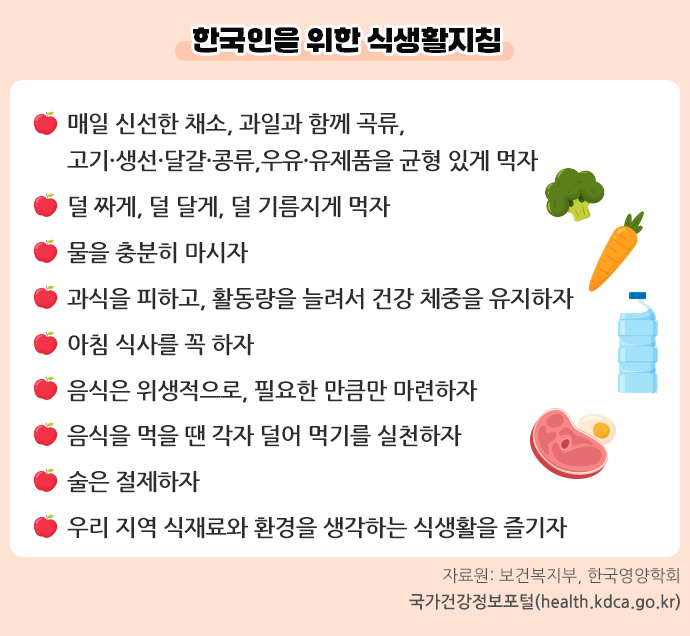 한국인을 위한 식생활지침

매일 신선한 채소, 과일과 함께 곡류, 고기·생선·달걀·콩류,우유·유제품을 균형 있게 먹자

덜 짜게, 덜 달게, 덜 기름지게 먹자

물을 충분히 마시자

과식을 피하고, 활동량을 늘려서 건강 체중을 유지하자

아침 식사를 꼭 하자

음식은 위생적으로, 필요한 만큼만 마련하자

음식을 먹을 땐 각자 덜어 먹기를 실천하자

술은 절제하자

우리 지역 식재료와 환경을 생각하는 식생활을 즐기자

자료원: 보건복지부, 한국영양학회
국가건강정보포털(health.kdca.go.kr)